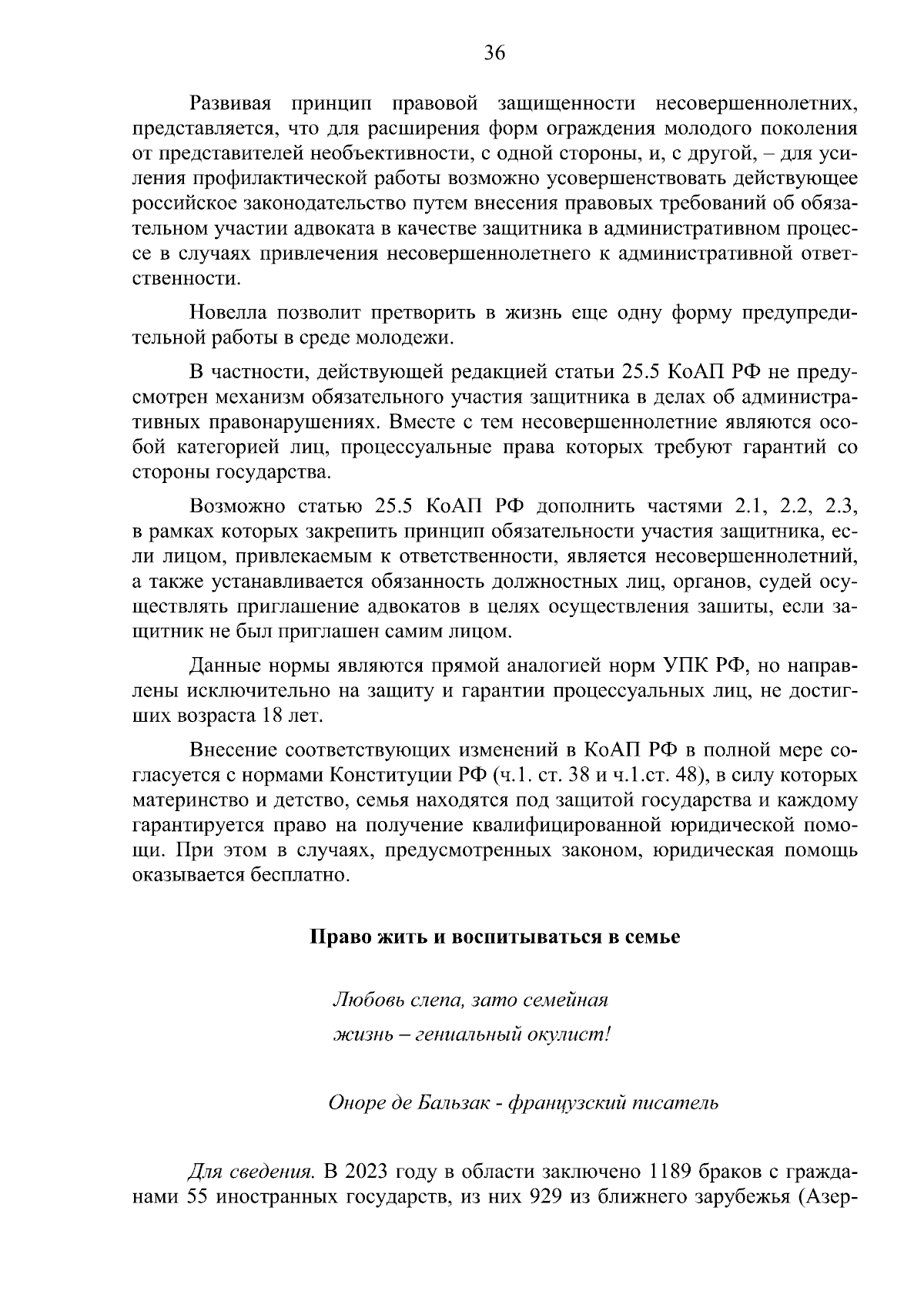 36

Развивая принцип правовой защищенности несовершеннолетних, представляется, что для расширения форм ограждения молодого поколения от представителей необъективности, с одной стороны, и, с другой, – для усиления профилактической работы возможно усовершенствовать действующее российское законодательство путем внесения правовых требований об обязательном участии адвоката в качестве защитника в административном процессе в случаях привлечения несовершеннолетнего к административной ответственности.

Новелла позволит претворить в жизнь еще одну форму предупредительной работы в среде молодежи.

В частности, действующей редакцией статьи 25.5 КоАП РФ не предусмотрен механизм обязательного участия защитника в делах об административных правонарушениях. Вместе с тем несовершеннолетние являются особой категорией лиц, процессуальные права которых требуют гарантий со стороны государства.

Возможно статью 25.5 КоАП РФ дополнить частями 2.1, 2.2, 2.3, в рамках которых закрепить принцип обязательности участия защитника, если лицом, привлекаемым к ответственности, является несовершеннолетний, а также устанавливается обязанность должностных лиц, органов, судей осуществлять приглашение адвокатов в целях осуществления зашиты, если защитник не был приглашен самим лицом.

Данные нормы являются прямой аналогией норм УПК РФ, но направлены исключительно на защиту и гарантии процессуальных лиц, не достигших возраста 18 лет.

Внесение соответствующих изменений в КоАП РФ в полной мере согласуется с нормами Конституции РФ (ч.1. ст. 38 и ч.1.ст. 48), в силу которых материнство и детство, семья находятся под защитой государства и каждому гарантируется право на получение квалифицированной юридической помощи. При этом в случаях, предусмотренных законом, юридическая помощь оказывается бесплатно.

Право жить и воспитываться в семье

Любовь слепа, зато семейная
жизнь – гениальный окулист!

Оноре де Бальзак - французский писатель

Для сведения. В 2023 году в области заключено 1189 браков с гражданами 55 иностранных государств, из них 929 из ближнего зарубежья (Азер-